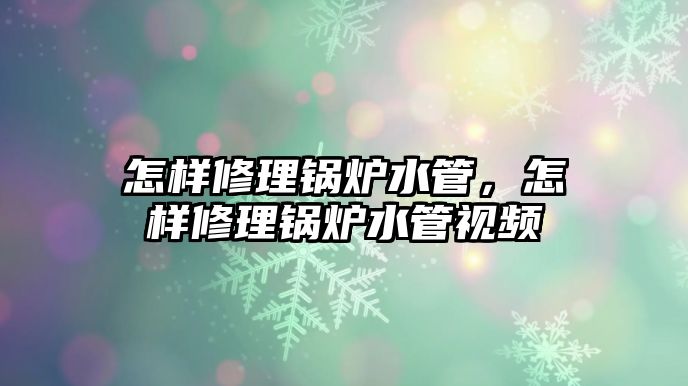 怎样修理锅炉水管，怎样修理锅炉水管视频